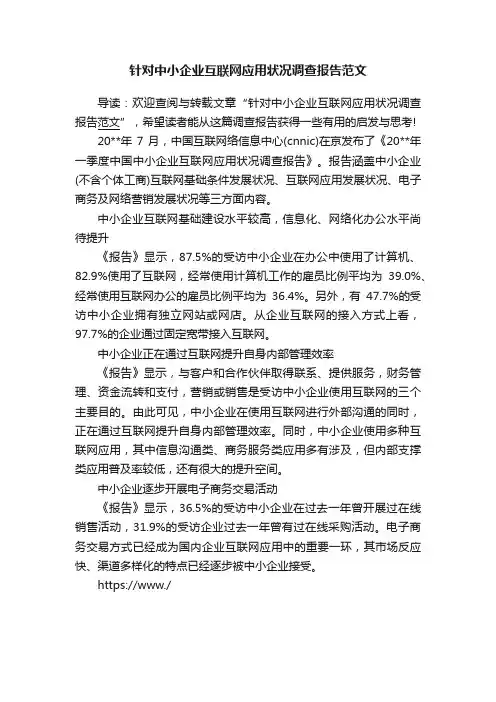 针对中小企业互联网应用状况调查报告范文

导读：欢迎查阅与转载文章“针对中小企业互联网应用状况调查报告范文”，希望读者能从这篇调查报告获得一些有用的启发与思考!

20**年 7 月，中国互联网络信息中心(cnnic)在京发布了《20**年一季度中国中小企业互联网应用状况调查报告》。报告涵盖中小企业(不含个体工商)互联网基础条件发展状况、互联网应用发展状况、电子商务及网络营销发展状况等三方面内容。

中小企业互联网基础建设水平较高，信息化、网络化办公水平尚待提升

《报告》显示，87.5%的受访中小企业在办公中使用了计算机、82.9%使用了互联网，经常使用计算机工作的雇员比例平均为 39.0%、经常使用互联网办公的雇员比例平均为 36.4%。另外，有 47.7%的受访中小企业拥有独立网站或网店。从企业互联网的接入方式上看，97.7%的企业通过固定宽带接入互联网。

中小企业正在通过互联网提升自身内部管理效率

《报告》显示，与客户和合作伙伴取得联系、提供服务，财务管理、资金流转和支付，营销或销售是受访中小企业使用互联网的三个主要目的。由此可见，中小企业在使用互联网进行外部沟通的同时，正在通过互联网提升自身内部管理效率。同时，中小企业使用多种互联网应用，其中信息沟通类、商务服务类应用多有涉及，但内部支撑类应用普及率较低，还有很大的提升空间。

中小企业逐步开展电子商务交易活动

《报告》显示，36.5%的受访中小企业在过去一年曾开展过在线销售活动，31.9%的受访企业过去一年曾有过在线采购活动。电子商务交易方式已经成为国内企业互联网应用中的重要一环，其市场反应快、渠道多样化的特点已经逐步被中小企业接受。

https://www./